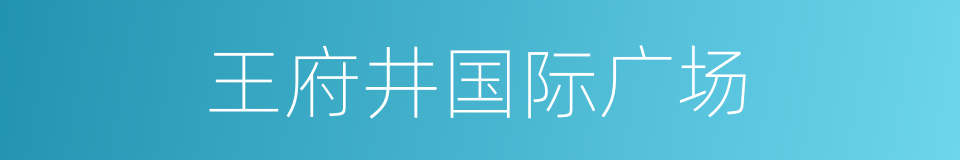 王府井国际广场